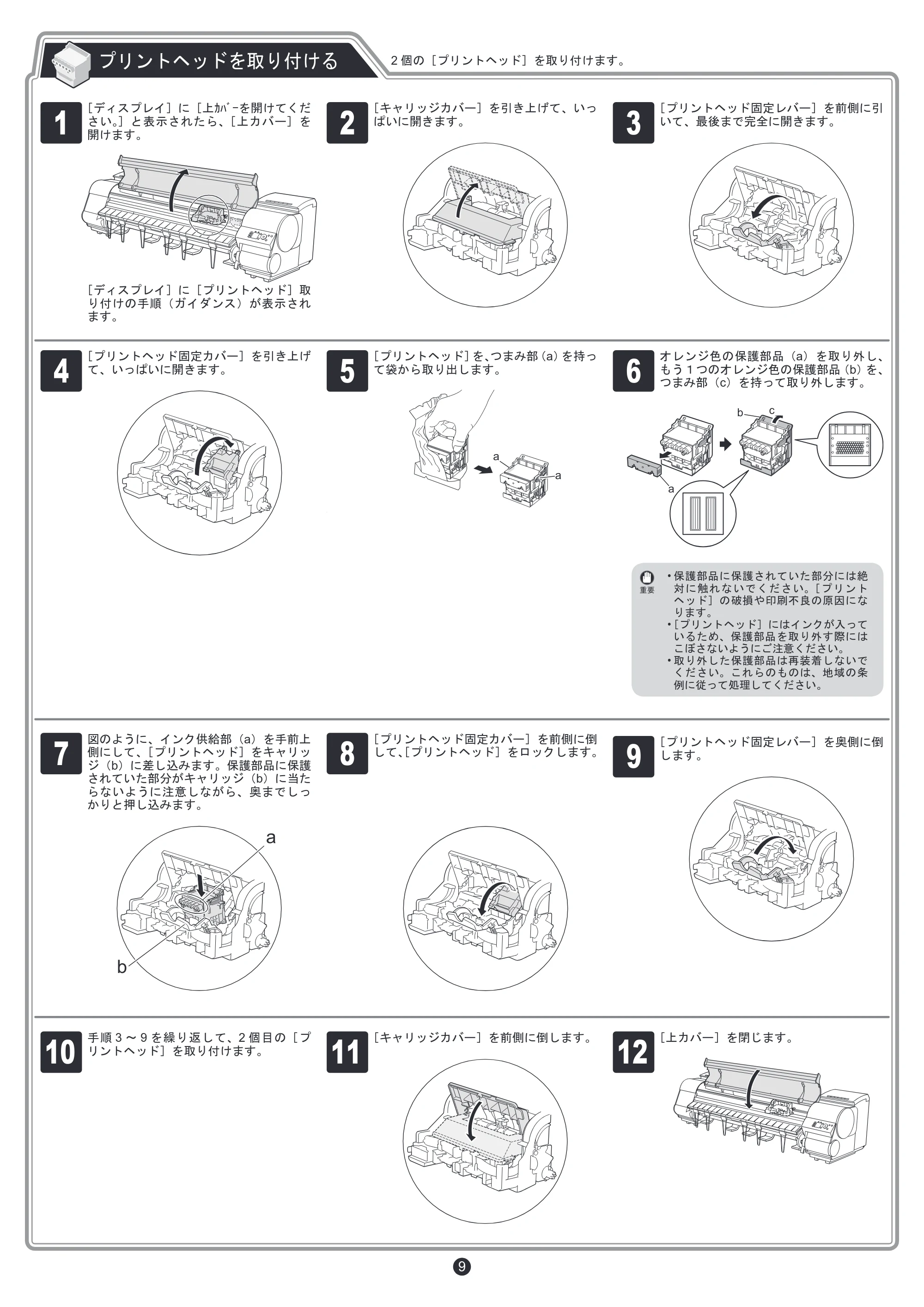 プリントヘッドを取り付ける

2個の［プリントヘッド］を取り付けます。

1

［ディスプレイ］に［上ｶﾊﾞｰを開けてください。］と表示されたら、［上カバー］を開けます。

［ディスプレイ］に［プリントヘッド］取り付けの手順（ガイダンス）が表示されます。

2

［キャリッジカバー］を引き上げて、いっぱいに開きます。

3

［プリントヘッド固定レバー］を前側に引いて、最後まで完全に開きます。

4

［プリントヘッド固定カバー］を引き上げて、いっぱいに開きます。

5

［プリントヘッド］を、つまみ部（a）を持って袋から取り出します。

a

a

6

オレンジ色の保護部品（a）を取り外し、もう1つのオレンジ色の保護部品（b）を、つまみ部（c）を持って取り外します。

b

c

a

重要

• 保護部品に保護されていた部分には絶対に触れないでください。［プリントヘッド］の破損や印刷不良の原因になります。
• ［プリントヘッド］にはインクが入っているため、保護部品を取り外す際にはこぼさないようにご注意ください。
• 取り外した保護部品は再装着しないでください。これらのものは、地域の条例に従って処理してください。

7

図のように、インク供給部（a）を手前上側にして、［プリントヘッド］をキャリッジ（b）に差し込みます。保護部品に保護されていた部分がキャリッジ（b）に当たらないように注意しながら、奥までしっかりと押し込みます。

a

b

8

［プリントヘッド固定カバー］を前側に倒して、［プリントヘッド］をロックします。

9

［プリントヘッド固定レバー］を奥側に倒します。

10

手順3～9を繰り返して、2個目の［プリントヘッド］を取り付けます。

11

［キャリッジカバー］を前側に倒します。

12

［上カバー］を閉じます。

9